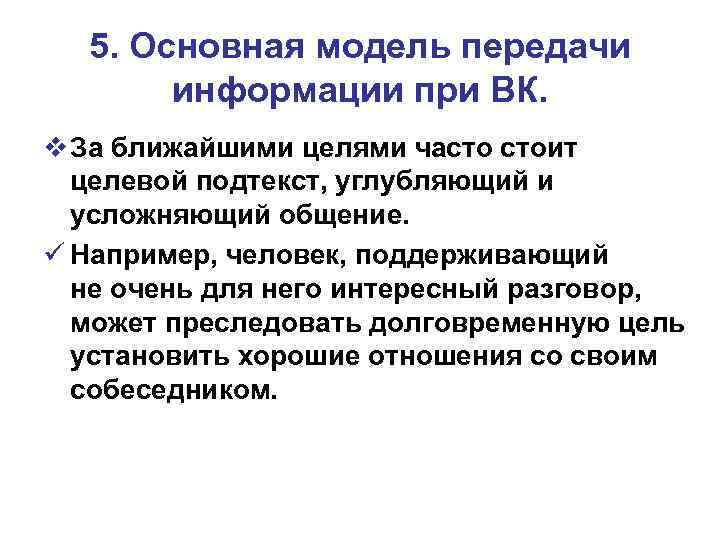 5. Основная модель передачи информации при ВК.

❖ За ближайшими целями часто стоит целевой подтекст, углубляющий и усложняющий общение.

✓ Например, человек, поддерживающий не очень для него интересный разговор, может преследовать долговременную цель установить хорошие отношения со своим собеседником.